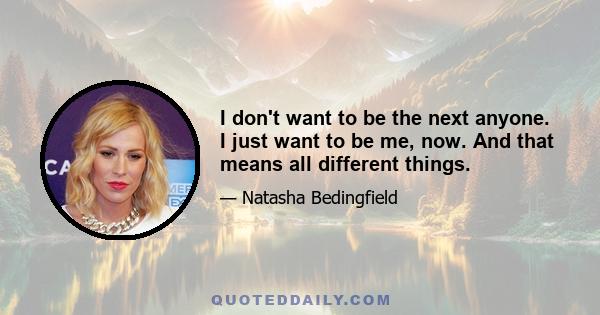 I don't want to be the next anyone. I just want to be me, now. And that means all different things.

— Natasha Bedingfield

QUOTEDDAILY.COM